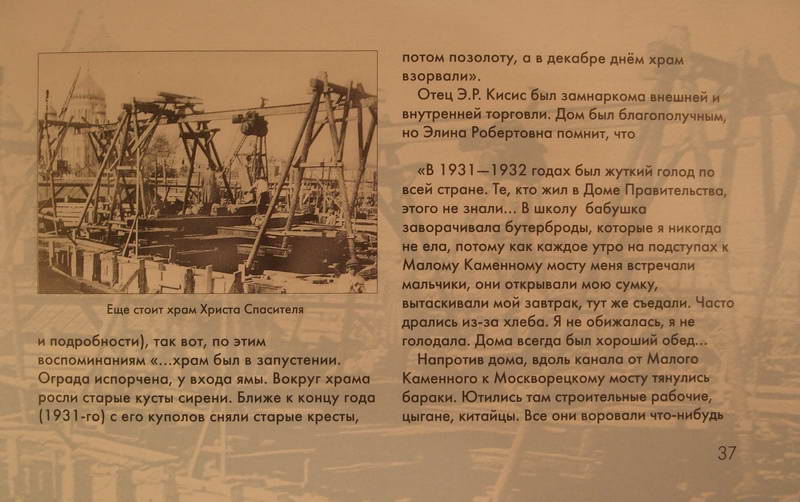 Еще стоит храм Христа Спасителя

и подробности), так вот, по этим воспоминаниям «...храм был в запустении. Ограда испорчена, у входа ямы. Вокруг храма росли старые кусты сирени. Ближе к концу года (1931-го) с его куполов сняли старые кресты,

потом позолоту, а в декабре днём храм взорвали».

Отец Э.Р. Кисис был замнаркома внешней и внутренней торговли. Дом был благополучным, но Элина Робертовна помнит, что

«В 1931—1932 годах был жуткий голод по всей стране. Те, кто жил в Доме Правительства, этого не знали... В школу бабушка заворачивала бутерброды, которые я никогда не ела, потому как каждое утро на подступах к Малому Каменному мосту меня встречали мальчики, они открывали мою сумку, вытаскивали мой завтрак, тут же съедали. Часто дрались из-за хлеба. Я не обижалась, я не голодала. Дома всегда был хороший обед...

Напротив дома, вдоль канала от Малого Каменного к Москворецкому мосту тянулись бараки. Ютились там строительные рабочие, цыгане, китайцы. Все они воровали что-нибудь

37